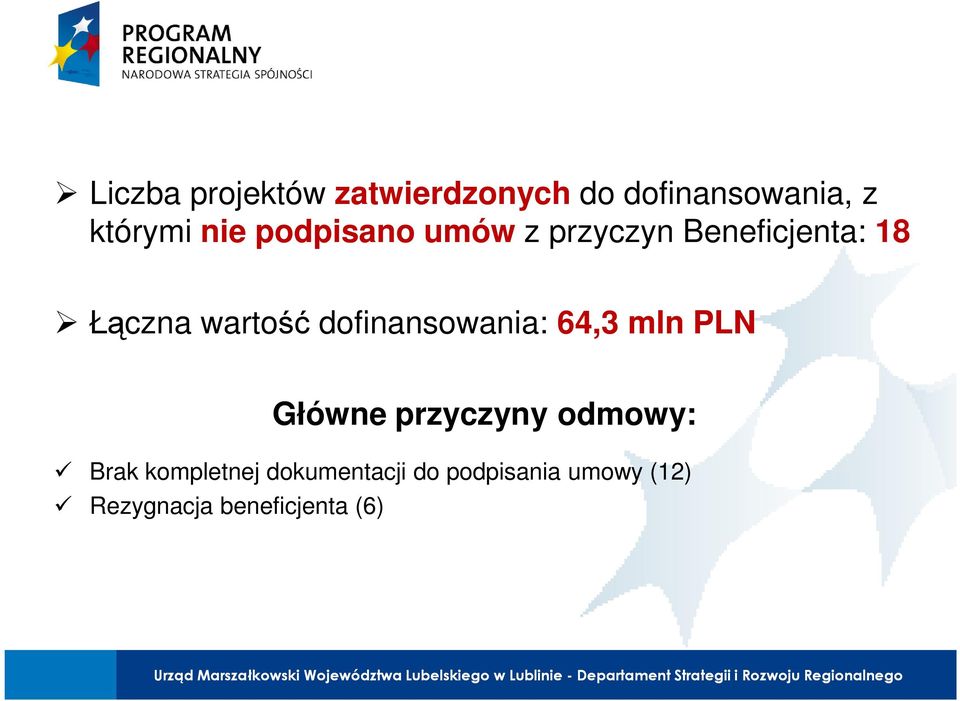 PROGRAM REGIONALNY
NARODOWA STRATEGIA SPÓJNOŚCI

➢ Liczba projektów zatwierdzonych do dofinansowania, z którymi nie podpisano umów z przyczyn Beneficjenta: 18

➢ Łączna wartość dofinansowania: 64,3 mln PLN

Główne przyczyny odmowy:

✓ Brak kompletnej dokumentacji do podpisania umowy (12)
✓ Rezygnacja beneficjenta (6)

Urząd Marszałkowski Województwa Lubelskiego w Lublinie - Departament Strategii i Rozwoju Regionalnego